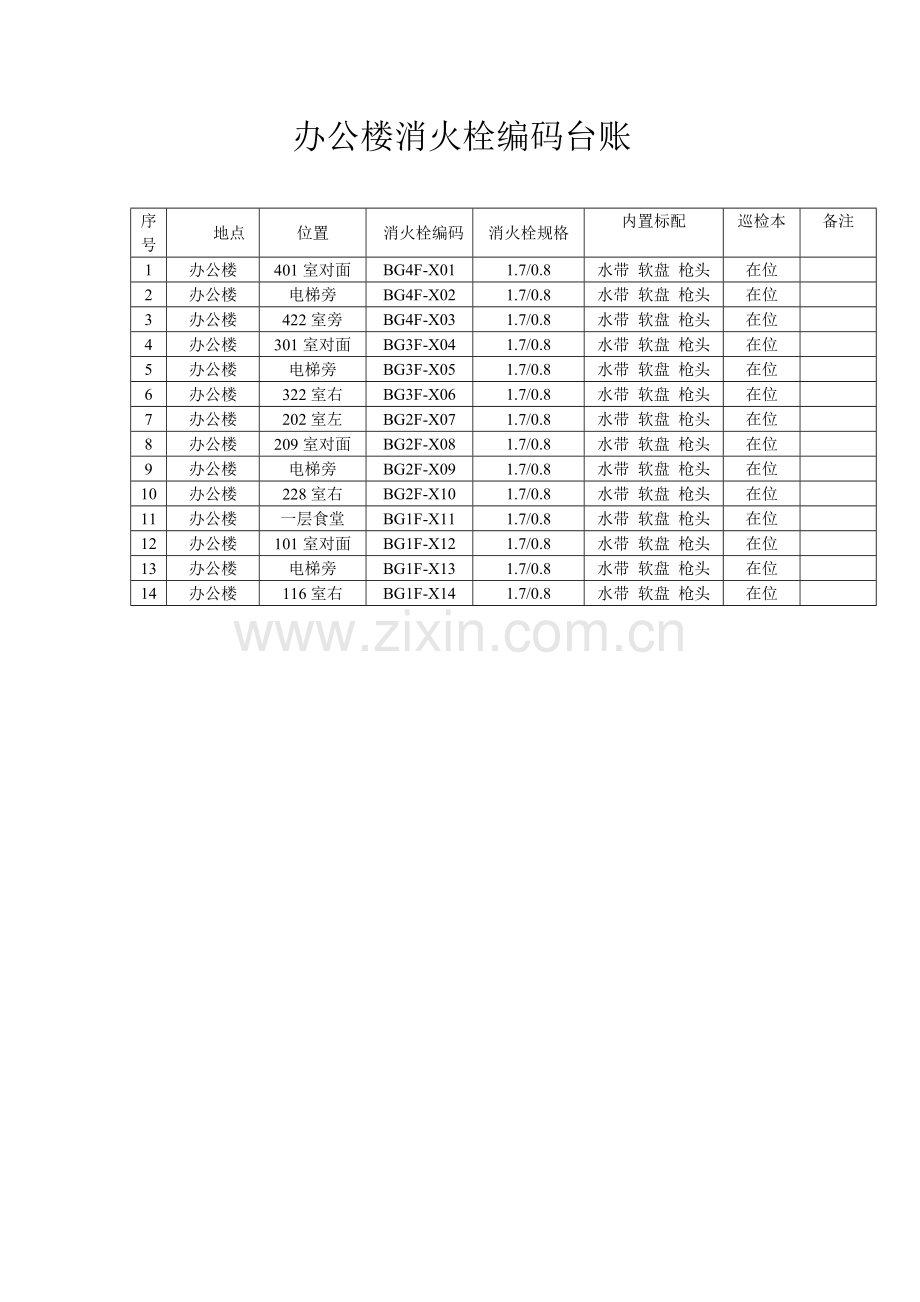 办公楼消火栓编码台账

| 序号 | 地点 | 位置 | 消火栓编码 | 消火栓规格 | 内置标配 | 巡检本 | 备注 |
|---|---|---|---|---|---|---|---|
| 1 | 办公楼 | 401 室对面 | BG4F-X01 | 1.7/0.8 | 水带 软盘 枪头 | 在位 | |
| 2 | 办公楼 | 电梯旁 | BG4F-X02 | 1.7/0.8 | 水带 软盘 枪头 | 在位 | |
| 3 | 办公楼 | 422 室旁 | BG4F-X03 | 1.7/0.8 | 水带 软盘 枪头 | 在位 | |
| 4 | 办公楼 | 301 室对面 | BG3F-X04 | 1.7/0.8 | 水带 软盘 枪头 | 在位 | |
| 5 | 办公楼 | 电梯旁 | BG3F-X05 | 1.7/0.8 | 水带 软盘 枪头 | 在位 | |
| 6 | 办公楼 | 322 室右 | BG3F-X06 | 1.7/0.8 | 水带 软盘 枪头 | 在位 | |
| 7 | 办公楼 | 202 室左 | BG2F-X07 | 1.7/0.8 | 水带 软盘 枪头 | 在位 | |
| 8 | 办公楼 | 209 室对面 | BG2F-X08 | 1.7/0.8 | 水带 软盘 枪头 | 在位 | |
| 9 | 办公楼 | 电梯旁 | BG2F-X09 | 1.7/0.8 | 水带 软盘 枪头 | 在位 | |
| 10 | 办公楼 | 228 室右 | BG2F-X10 | 1.7/0.8 | 水带 软盘 枪头 | 在位 | |
| 11 | 办公楼 | 一层食堂 | BG1F-X11 | 1.7/0.8 | 水带 软盘 枪头 | 在位 | |
| 12 | 办公楼 | 101 室对面 | BG1F-X12 | 1.7/0.8 | 水带 软盘 枪头 | 在位 | |
| 13 | 办公楼 | 电梯旁 | BG1F-X13 | 1.7/0.8 | 水带 软盘 枪头 | 在位 | |
| 14 | 办公楼 | 116 室右 | BG1F-X14 | 1.7/0.8 | 水带 软盘 枪头 | 在位 | |

www.zixin.com.cn